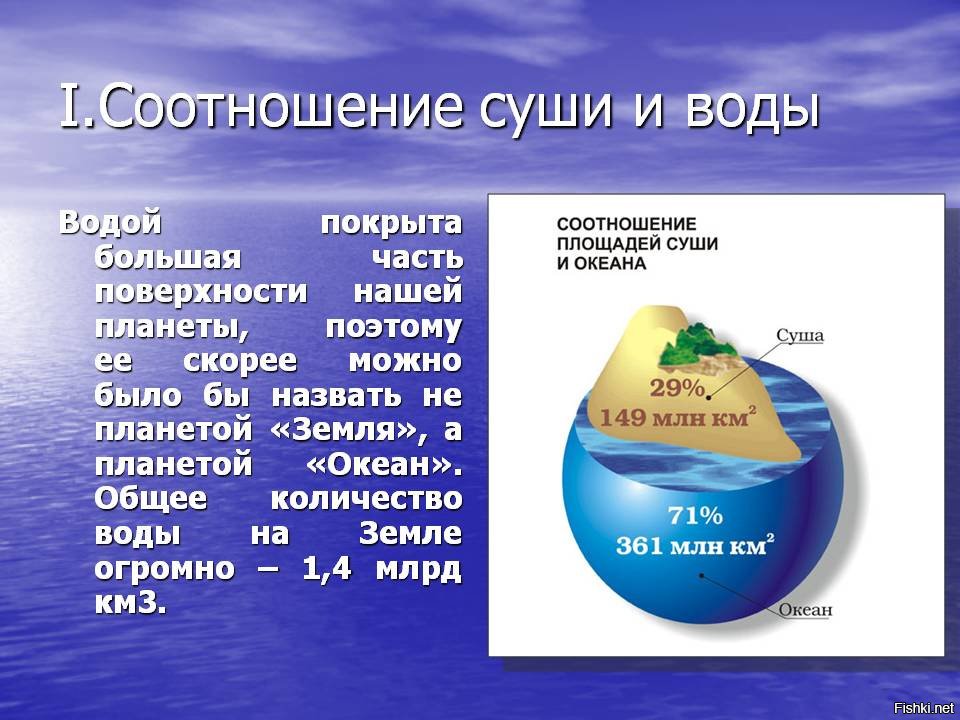 I.Соотношение суши и воды

Водой покрыта большая часть поверхности нашей планеты, поэтому ее скорее можно было бы назвать не планетой «Земля», а планетой «Океан». Общее количество воды на Земле огромно – 1,4 млрд км3.

СООТНОШЕНИЕ ПЛОЩАДЕЙ СУШИ И ОКЕАНА

Суша

29%
149 млн км$^2$

71%
361 млн км$^2$

Океан

Fishki.net